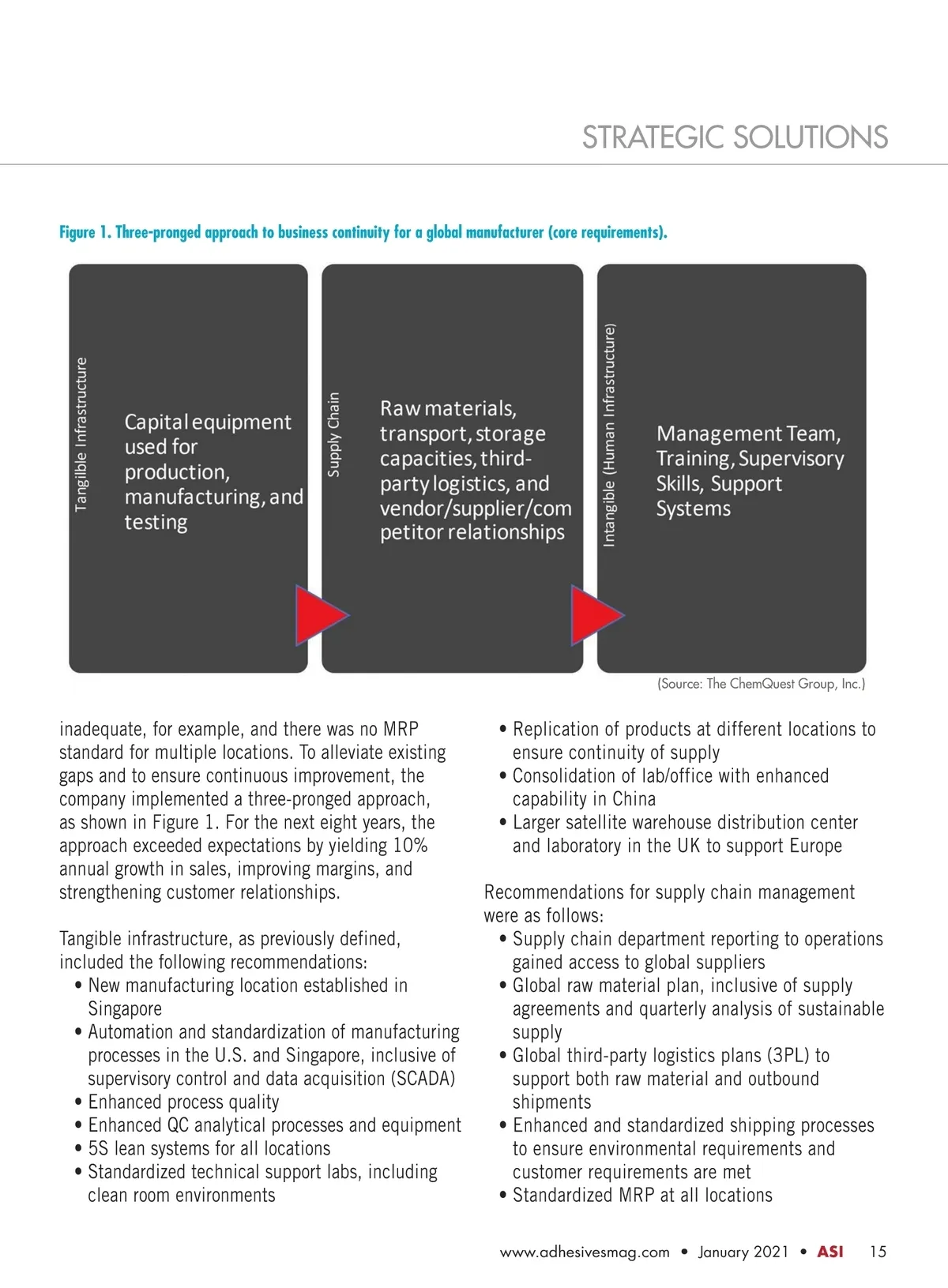 STRATEGIC SOLUTIONS

Figure 1. Three-pronged approach to business continuity for a global manufacturer (core requirements).

Tangible Infrastructure

Capital equipment used for production, manufacturing, and testing

Supply Chain

Raw materials, transport, storage capacities, third-party logistics, and vendor/supplier/competitor relationships

Intangible (Human Infrastructure)

Management Team, Training, Supervisory Skills, Support Systems

(Source: The ChemQuest Group, Inc.)

inadequate, for example, and there was no MRP standard for multiple locations. To alleviate existing gaps and to ensure continuous improvement, the company implemented a three-pronged approach, as shown in Figure 1. For the next eight years, the approach exceeded expectations by yielding 10% annual growth in sales, improving margins, and strengthening customer relationships.

Tangible infrastructure, as previously defined, included the following recommendations:
• New manufacturing location established in Singapore
• Automation and standardization of manufacturing processes in the U.S. and Singapore, inclusive of supervisory control and data acquisition (SCADA)
• Enhanced process quality
• Enhanced QC analytical processes and equipment
• 5S lean systems for all locations
• Standardized technical support labs, including clean room environments

• Replication of products at different locations to ensure continuity of supply
• Consolidation of lab/office with enhanced capability in China
• Larger satellite warehouse distribution center and laboratory in the UK to support Europe

Recommendations for supply chain management were as follows:
• Supply chain department reporting to operations gained access to global suppliers
• Global raw material plan, inclusive of supply agreements and quarterly analysis of sustainable supply
• Global third-party logistics plans (3PL) to support both raw material and outbound shipments
• Enhanced and standardized shipping processes to ensure environmental requirements and customer requirements are met
• Standardized MRP at all locations

www.adhesivesmag.com • January 2021 • ASI 15